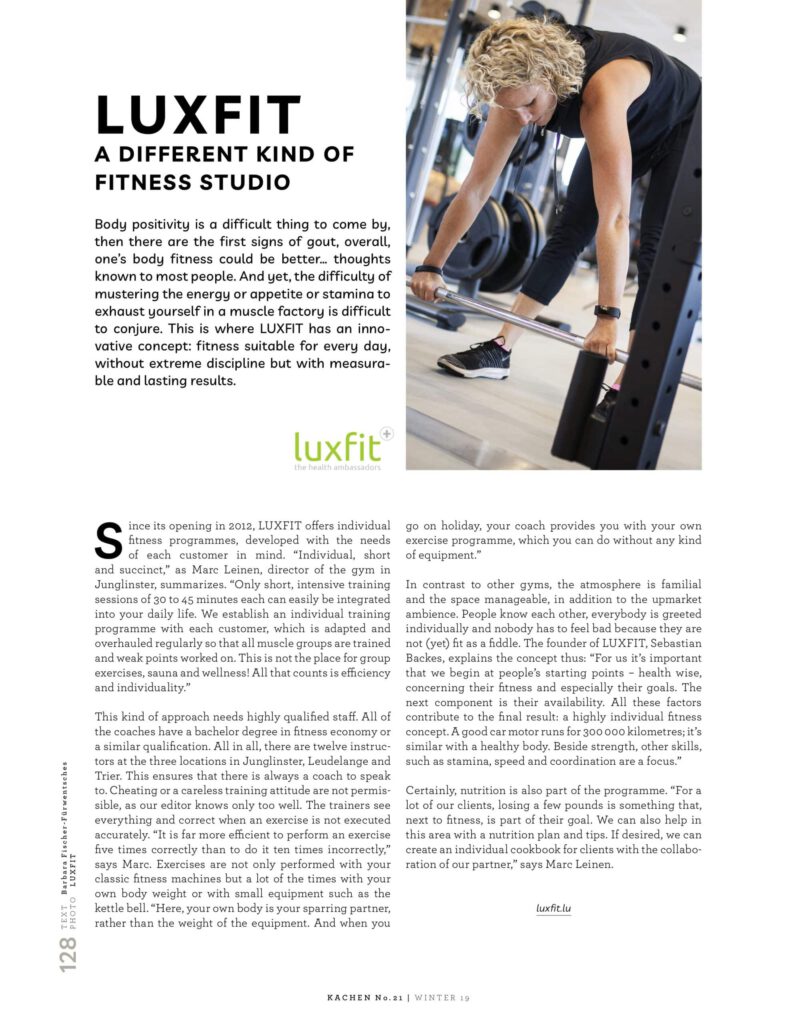 LUXFIT
A DIFFERENT KIND OF FITNESS STUDIO

Body positivity is a difficult thing to come by, then there are the first signs of gout, overall, one's body fitness could be better… thoughts known to most people. And yet, the difficulty of mustering the energy or appetite or stamina to exhaust yourself in a muscle factory is difficult to conjure. This is where LUXFIT has an innovative concept: fitness suitable for every day, without extreme discipline but with measurable and lasting results.

luxfit
the health ambassadors

Since its opening in 2012, LUXFIT offers individual fitness programmes, developed with the needs of each customer in mind. "Individual, short and succinct," as Marc Leinen, director of the gym in Junglinster, summarizes. "Only short, intensive training sessions of 30 to 45 minutes each can easily be integrated into your daily life. We establish an individual training programme with each customer, which is adapted and overhauled regularly so that all muscle groups are trained and weak points worked on. This is not the place for group exercises, sauna and wellness! All that counts is efficiency and individuality."

This kind of approach needs highly qualified staff. All of the coaches have a bachelor degree in fitness economy or a similar qualification. All in all, there are twelve instructors at the three locations in Junglinster, Leudelange and Trier. This ensures that there is always a coach to speak to. Cheating or a careless training attitude are not permissible, as our editor knows only too well. The trainers see everything and correct when an exercise is not executed accurately. "It is far more efficient to perform an exercise five times correctly than to do it ten times incorrectly," says Marc. Exercises are not only performed with your classic fitness machines but a lot of the times with your own body weight or with small equipment such as the kettle bell. "Here, your own body is your sparring partner, rather than the weight of the equipment. And when you go on holiday, your coach provides you with your own exercise programme, which you can do without any kind of equipment."

In contrast to other gyms, the atmosphere is familial and the space manageable, in addition to the upmarket ambience. People know each other, everybody is greeted individually and nobody has to feel bad because they are not (yet) fit as a fiddle. The founder of LUXFIT, Sebastian Backes, explains the concept thus: "For us it's important that we begin at people's starting points – health wise, concerning their fitness and especially their goals. The next component is their availability. All these factors contribute to the final result: a highly individual fitness concept. A good car motor runs for 300 000 kilometres; it's similar with a healthy body. Beside strength, other skills, such as stamina, speed and coordination are a focus."

Certainly, nutrition is also part of the programme. "For a lot of our clients, losing a few pounds is something that, next to fitness, is part of their goal. We can also help in this area with a nutrition plan and tips. If desired, we can create an individual cookbook for clients with the collaboration of our partner," says Marc Leinen.

luxfit.lu

128 TEXT Barbara Fischer-Fürwentsches PHOTO LUXFIT

KACHEN No.21 | WINTER 19